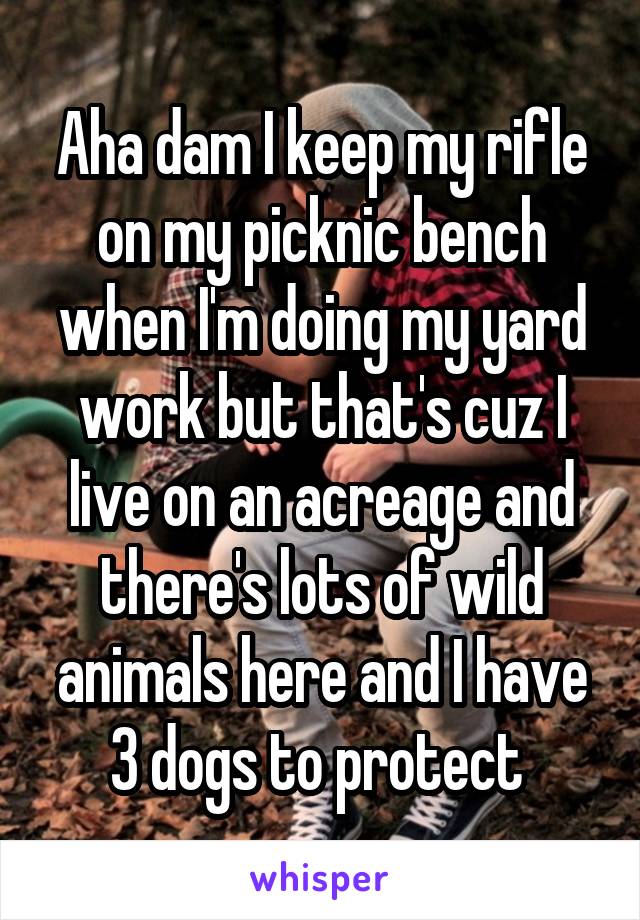 Aha dam I keep my rifle on my picknic bench when I'm doing my yard work but that's cuz I live on an acreage and there's lots of wild animals here and I have 3 dogs to protect

whisper